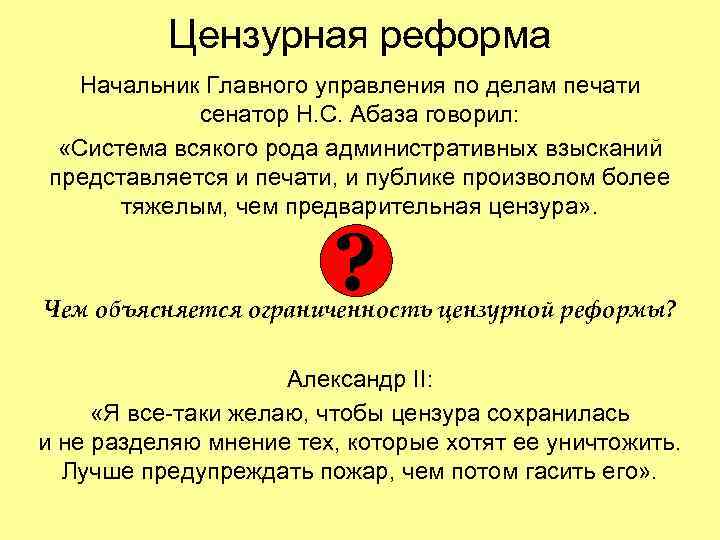 Цензурная реформа

Начальник Главного управления по делам печати сенатор Н.С. Абаза говорил:

«Система всякого рода административных взысканий представляется и печати, и публике произволом более тяжелым, чем предварительная цензура».

?

Чем объясняется ограниченность цензурной реформы?

Александр II:

«Я все-таки желаю, чтобы цензура сохранилась и не разделяю мнение тех, которые хотят ее уничтожить. Лучше предупреждать пожар, чем потом гасить его».